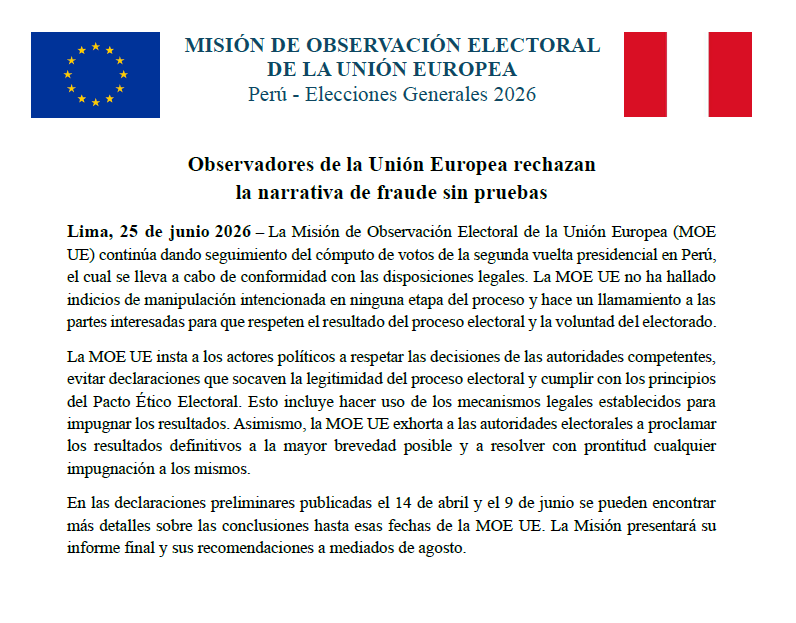 MISIÓN DE OBSERVACIÓN ELECTORAL
DE LA UNIÓN EUROPEA
Perú - Elecciones Generales 2026

Observadores de la Unión Europea rechazan
la narrativa de fraude sin pruebas

Lima, 25 de junio 2026 – La Misión de Observación Electoral de la Unión Europea (MOE UE) continúa dando seguimiento del cómputo de votos de la segunda vuelta presidencial en Perú, el cual se lleva a cabo de conformidad con las disposiciones legales. La MOE UE no ha hallado indicios de manipulación intencionada en ninguna etapa del proceso y hace un llamamiento a las partes interesadas para que respeten el resultado del proceso electoral y la voluntad del electorado.

La MOE UE insta a los actores políticos a respetar las decisiones de las autoridades competentes, evitar declaraciones que socaven la legitimidad del proceso electoral y cumplir con los principios del Pacto Ético Electoral. Esto incluye hacer uso de los mecanismos legales establecidos para impugnar los resultados. Asimismo, la MOE UE exhorta a las autoridades electorales a proclamar los resultados definitivos a la mayor brevedad posible y a resolver con prontitud cualquier impugnación a los mismos.

En las declaraciones preliminares publicadas el 14 de abril y el 9 de junio se pueden encontrar más detalles sobre las conclusiones hasta esas fechas de la MOE UE. La Misión presentará su informe final y sus recomendaciones a mediados de agosto.